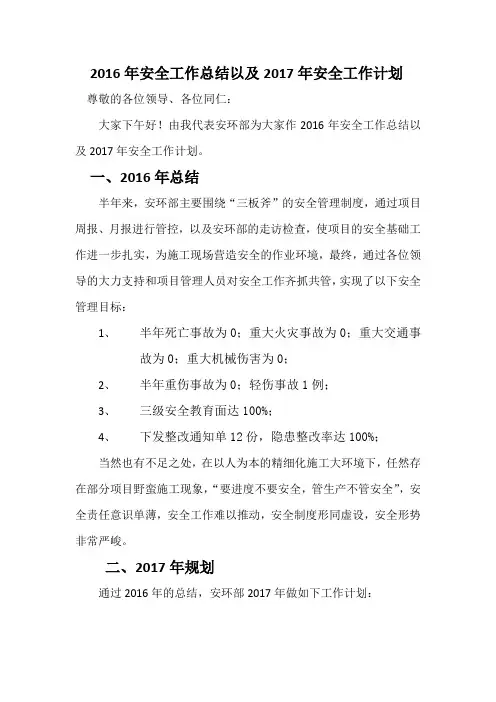 2016 年安全工作总结以及 2017 年安全工作计划

尊敬的各位领导、各位同仁：

大家下午好！由我代表安环部为大家作 2016 年安全工作总结以及 2017 年安全工作计划。

一、2016 年总结

半年来，安环部主要围绕“三板斧”的安全管理制度，通过项目周报、月报进行管控，以及安环部的走访检查，使项目的安全基础工作进一步扎实，为施工现场营造安全的作业环境，最终，通过各位领导的大力支持和项目管理人员对安全工作齐抓共管，实现了以下安全管理目标：

1、 半年死亡事故为 0；重大火灾事故为 0；重大交通事故为 0；重大机械伤害为 0；

2、 半年重伤事故为 0；轻伤事故 1 例；

3、 三级安全教育面达 100%；

4、 下发整改通知单 12 份，隐患整改率达 100%；

当然也有不足之处，在以人为本的精细化施工大环境下，任然存在部分项目野蛮施工现象，“要进度不要安全，管生产不管安全”，安全责任意识单薄，安全工作难以推动，安全制度形同虚设，安全形势非常严峻。

二、2017 年规划

通过 2016 年的总结，安环部 2017 年做如下工作计划：